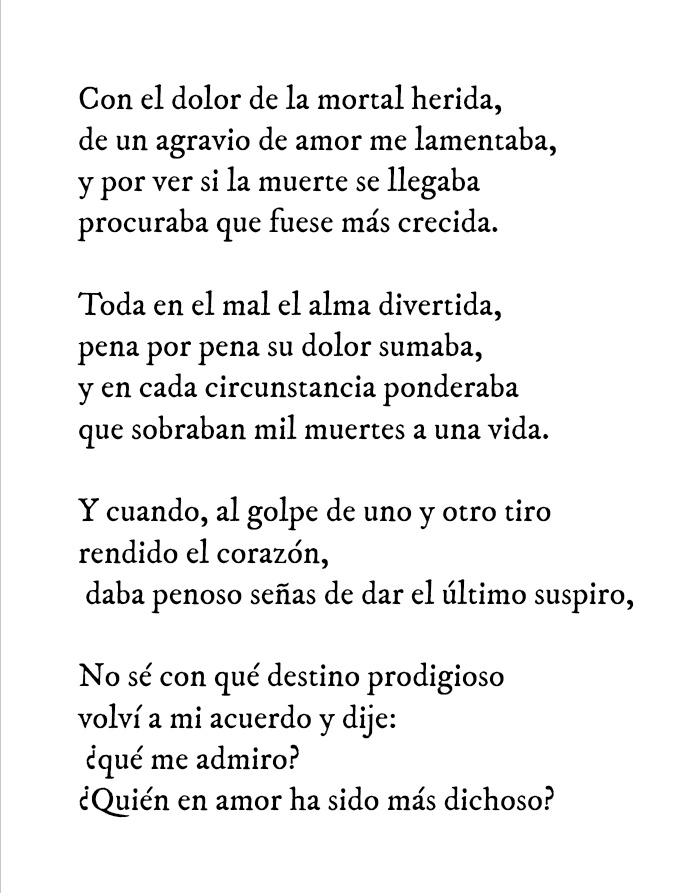 Con el dolor de la mortal herida,
de un agravio de amor me lamentaba,
y por ver si la muerte se llegaba
procuraba que fuese más crecida.

Toda en el mal el alma divertida,
pena por pena su dolor sumaba,
y en cada circunstancia ponderaba
que sobraban mil muertes a una vida.

Y cuando, al golpe de uno y otro tiro
rendido el corazón,
daba penoso señas de dar el último suspiro,

No sé con qué destino prodigioso
volví a mi acuerdo y dije:
¿qué me admiro?
¿Quién en amor ha sido más dichoso?